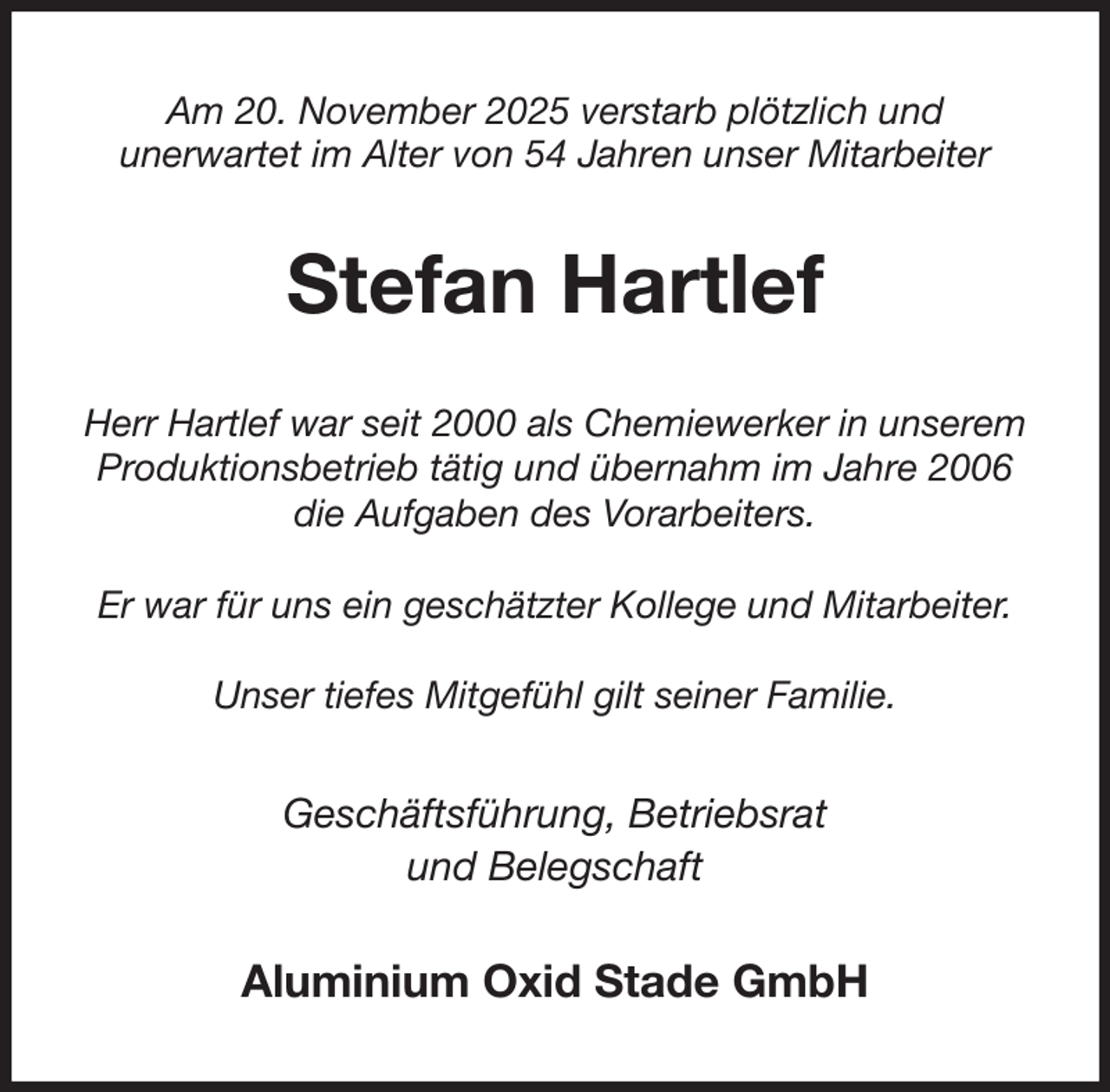 Am 20. November 2025 verstarb plötzlich und unerwartet im Alter von 54 Jahren unser Mitarbeiter

Stefan Hartlef

Herr Hartlef war seit 2000 als Chemiewerker in unserem Produktionsbetrieb tätig und übernahm im Jahre 2006 die Aufgaben des Vorarbeiters.

Er war für uns ein geschätzter Kollege und Mitarbeiter.

Unser tiefes Mitgefühl gilt seiner Familie.

Geschäftsführung, Betriebsrat und Belegschaft

Aluminium Oxid Stade GmbH